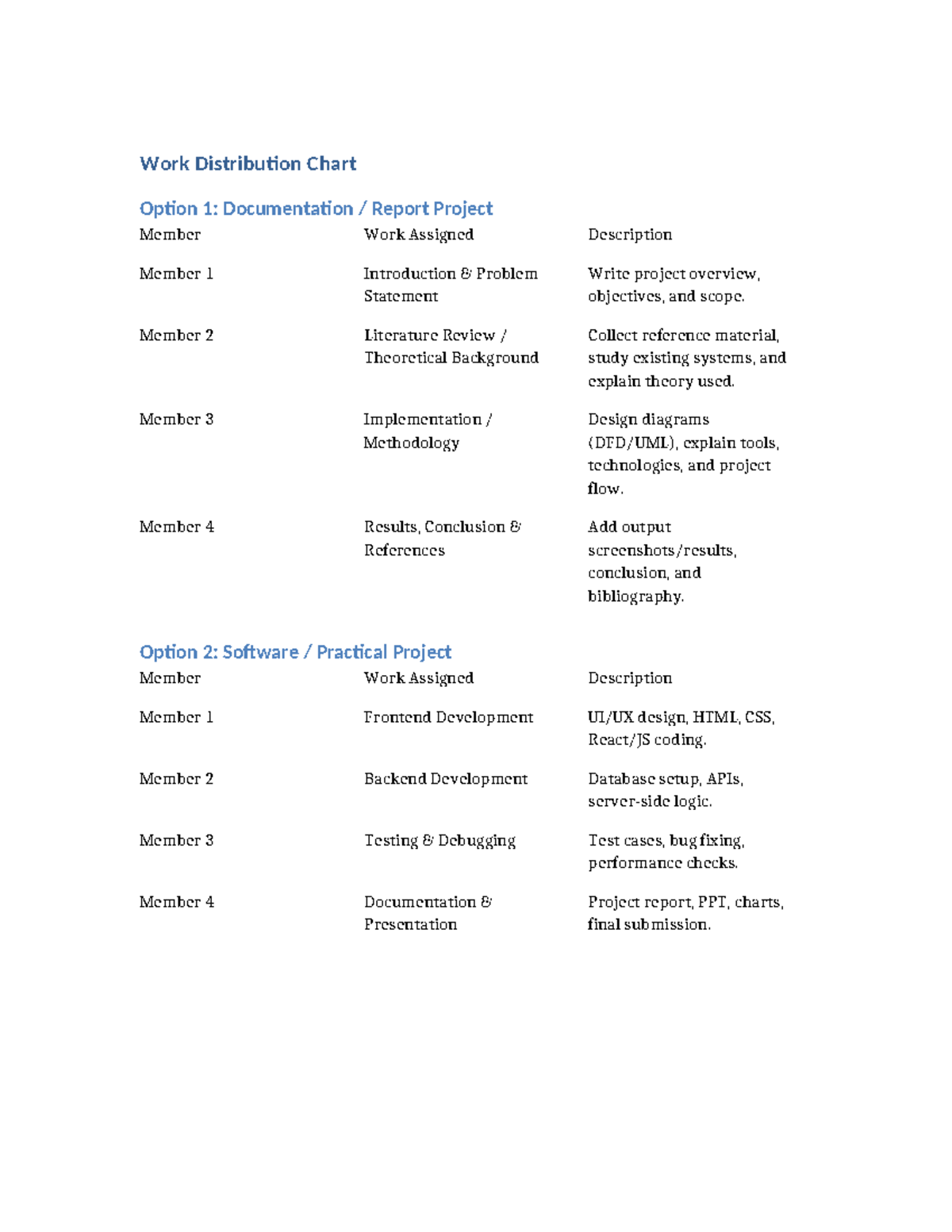 Work Distribution Chart

Option 1: Documentation / Report Project

| Member | Work Assigned | Description |
|---|---|---|
| Member 1 | Introduction & Problem Statement | Write project overview, objectives, and scope. |
| Member 2 | Literature Review / Theoretical Background | Collect reference material, study existing systems, and explain theory used. |
| Member 3 | Implementation / Methodology | Design diagrams (DFD/UML), explain tools, technologies, and project flow. |
| Member 4 | Results, Conclusion & References | Add output screenshots/results, conclusion, and bibliography. |

Option 2: Software / Practical Project

| Member | Work Assigned | Description |
|---|---|---|
| Member 1 | Frontend Development | UI/UX design, HTML, CSS, React/JS coding. |
| Member 2 | Backend Development | Database setup, APIs, server-side logic. |
| Member 3 | Testing & Debugging | Test cases, bug fixing, performance checks. |
| Member 4 | Documentation & Presentation | Project report, PPT, charts, final submission. |